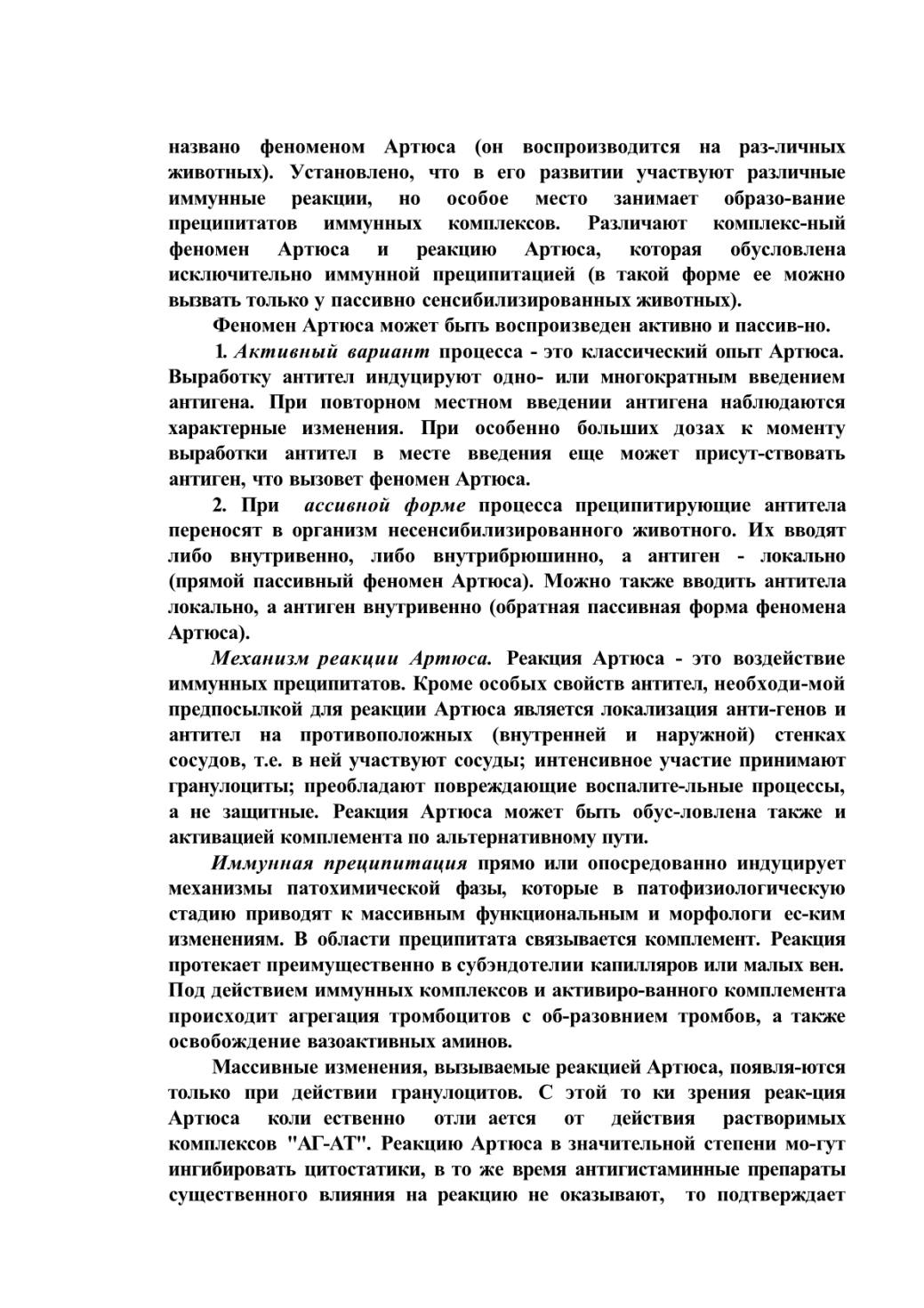 названо феноменом Артюса (он воспроизводится на раз-личных животных). Установлено, что в его развитии участвуют различные иммунные реакции, но особое место занимает образо-вание преципитатов иммунных комплексов. Различают комплекс-ный феномен Артюса и реакцию Артюса, которая обусловлена исключительно иммунной преципитацией (в такой форме ее можно вызвать только у пассивно сенсибилизированных животных).

Феномен Артюса может быть воспроизведен активно и пассив-но.

1. Активный вариант процесса - это классический опыт Артюса. Выработку антител индуцируют одно- или многократным введением антигена. При повторном местном введении антигена наблюдаются характерные изменения. При особенно больших дозах к моменту выработки антител в месте введения еще может присут-ствовать антиген, что вызовет феномен Артюса.

2. При ассивной форме процесса преципитирующие антитела переносят в организм несенсибилизированного животного. Их вводят либо внутривенно, либо внутрибрюшинно, а антиген - локально (прямой пассивный феномен Артюса). Можно также вводить антитела локально, а антиген внутривенно (обратная пассивная форма феномена Артюса).

Механизм реакции Артюса. Реакция Артюса - это воздействие иммунных преципитатов. Кроме особых свойств антител, необходи-мой предпосылкой для реакции Артюса является локализация анти-генов и антител на противоположных (внутренней и наружной) стенках сосудов, т.е. в ней участвуют сосуды; интенсивное участие принимают гранулоциты; преобладают повреждающие воспалите-льные процессы, а не защитные. Реакция Артюса может быть обус-ловлена также и активацией комплемента по альтернативному пути.

Иммунная преципитация прямо или опосредованно индуцирует механизмы патохимической фазы, которые в патофизиологическую стадию приводят к массивным функциональным и морфологи ес-ким изменениям. В области преципитата связывается комплемент. Реакция протекает преимущественно в субэндотелии капилляров или малых вен. Под действием иммунных комплексов и активиро-ванного комплемента происходит агрегация тромбоцитов с об-разовнием тромбов, а также освобождение вазоактивных аминов.

Массивные изменения, вызываемые реакцией Артюса, появля-ются только при действии гранулоцитов. С этой то ки зрения реак-ция Артюса коли ественно отли ается от действия растворимых комплексов "АГ-АТ". Реакцию Артюса в значительной степени мо-гут ингибировать цитостатики, в то же время антигистаминные препараты существенного влияния на реакцию не оказывают, то подтверждает